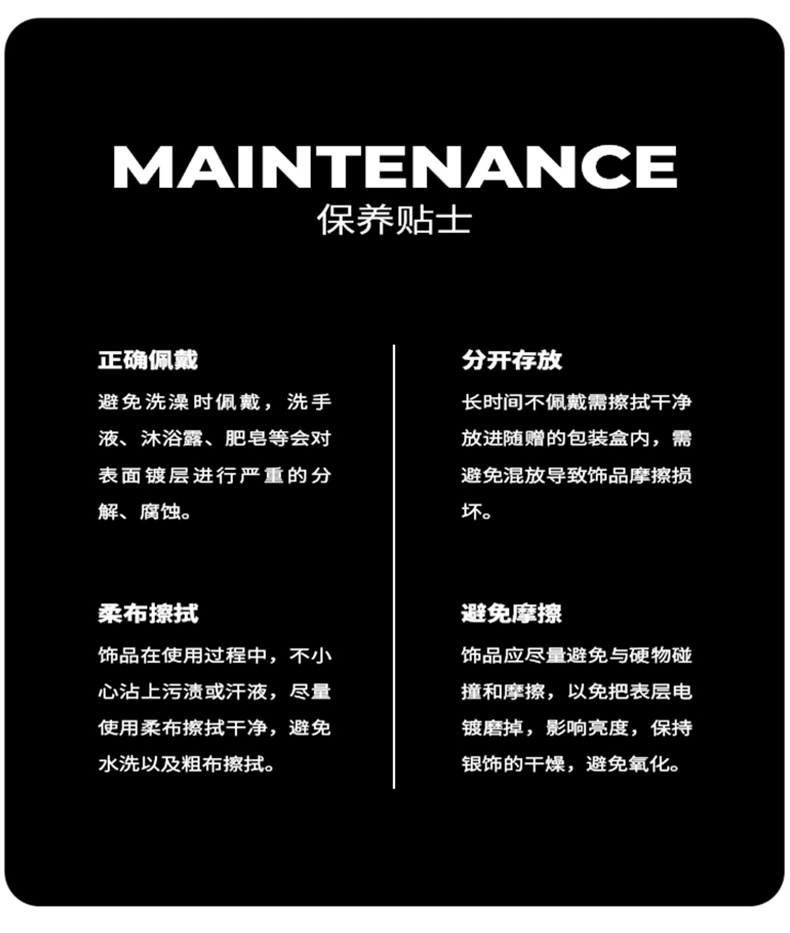 MAINTENANCE
保养贴士

正确佩戴
避免洗澡时佩戴，洗手液、沐浴露、肥皂等会对表面镀层进行严重的分解、腐蚀。

柔布擦拭
饰品在使用过程中，不小心沾上污渍或汗液，尽量使用柔布擦拭干净，避免水洗以及粗布擦拭。

分开存放
长时间不佩戴需擦拭干净放进随赠的包装盒内，需避免混放导致饰品摩擦损坏。

避免摩擦
饰品应尽量避免与硬物碰撞和摩擦，以免把表层电镀磨掉，影响亮度，保持银饰的干燥，避免氧化。